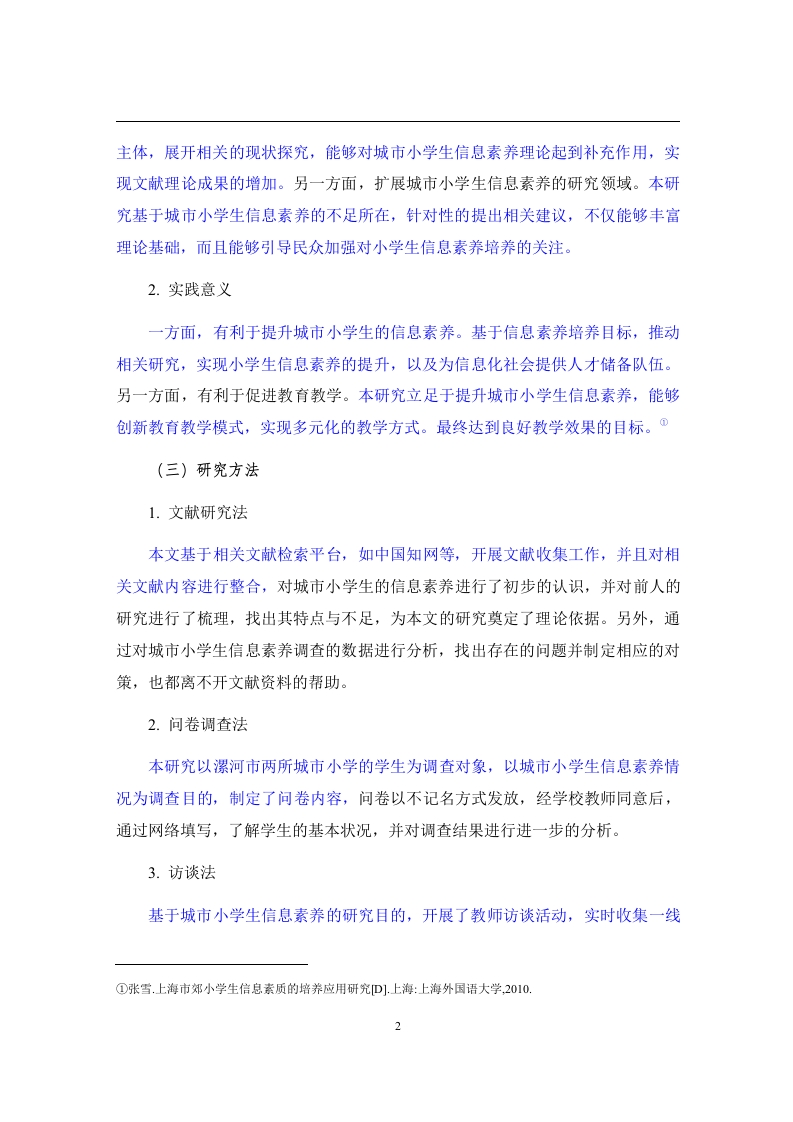 主体，展开相关的现状探究，能够对城市小学生信息素养理论起到补充作用，实现文献理论成果的增加。另一方面，扩展城市小学生信息素养的研究领域。本研究基于城市小学生信息素养的不足所在，针对性的提出相关建议，不仅能够丰富理论基础，而且能够引导民众加强对小学生信息素养培养的关注。

2. 实践意义

一方面，有利于提升城市小学生的信息素养。基于信息素养培养目标，推动相关研究，实现小学生信息素养的提升，以及为信息化社会提供人才储备队伍。另一方面，有利于促进教育教学。本研究立足于提升城市小学生信息素养，能够创新教育教学模式，实现多元化的教学方式。最终达到良好教学效果的目标。①

（三）研究方法

1. 文献研究法

本文基于相关文献检索平台，如中国知网等，开展文献收集工作，并且对相关文献内容进行整合，对城市小学生的信息素养进行了初步的认识，并对前人的研究进行了梳理，找出其特点与不足，为本文的研究奠定了理论依据。另外，通过对城市小学生信息素养调查的数据进行分析，找出存在的问题并制定相应的对策，也都离不开文献资料的帮助。

2. 问卷调查法

本研究以漯河市两所城市小学的学生为调查对象，以城市小学生信息素养情况为调查目的，制定了问卷内容，问卷以不记名方式发放，经学校教师同意后，通过网络填写，了解学生的基本状况，并对调查结果进行进一步的分析。

3. 访谈法

基于城市小学生信息素养的研究目的，开展了教师访谈活动，实时收集一线

①张雪.上海市郊小学生信息素质的培养应用研究[D].上海:上海外国语大学,2010.

2